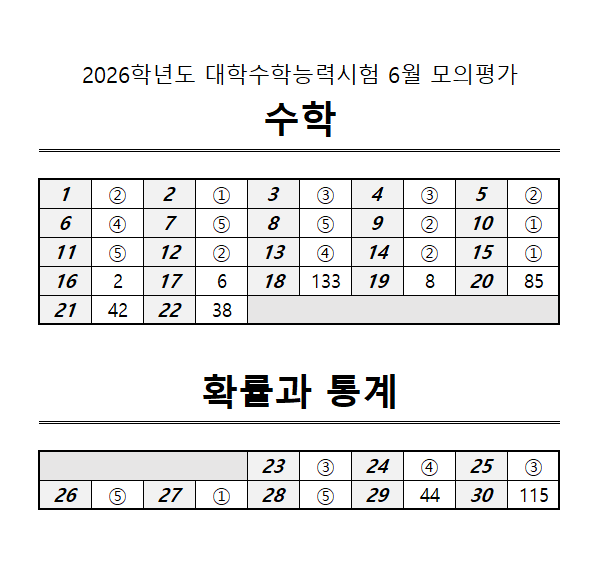 2026학년도 대학수학능력시험 6월 모의평가

수학

| 1 | ② | 2 | ① | 3 | ③ | 4 | ③ | 5 | ② |
|---|---|---|---|---|---|---|---|---|---|
| 6 | ④ | 7 | ⑤ | 8 | ⑤ | 9 | ② | 10 | ① |
| 11 | ⑤ | 12 | ② | 13 | ④ | 14 | ② | 15 | ① |
| 16 | 2 | 17 | 6 | 18 | 133 | 19 | 8 | 20 | 85 |
| 21 | 42 | 22 | 38 | | | | | | |

확률과 통계

| | | | | 23 | ③ | 24 | ④ | 25 | ③ |
|---|---|---|---|---|---|---|---|---|---|
| 26 | ⑤ | 27 | ① | 28 | ⑤ | 29 | 44 | 30 | 115 |